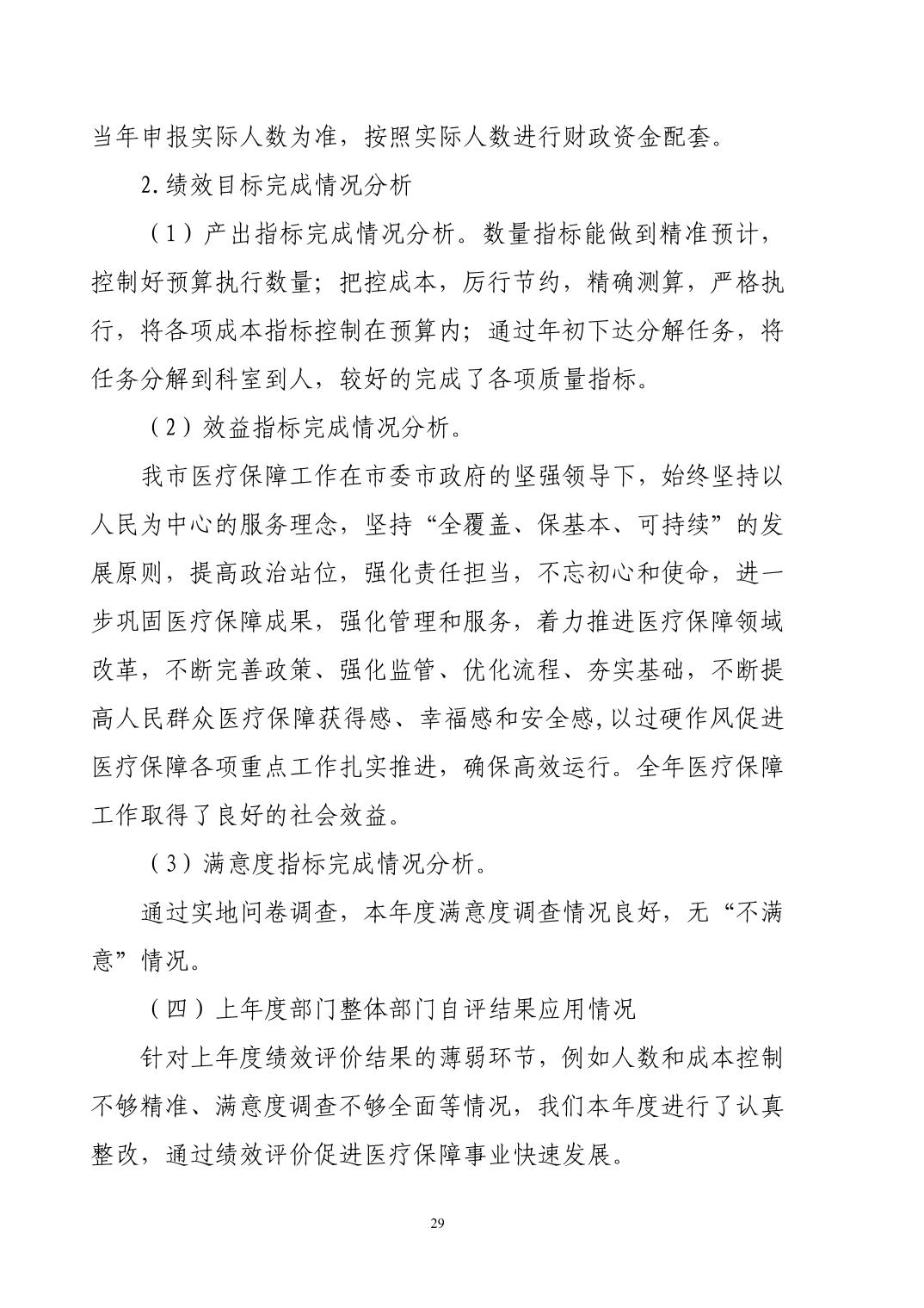 当年申报实际人数为准，按照实际人数进行财政资金配套。

2.绩效目标完成情况分析

（1）产出指标完成情况分析。数量指标能做到精准预计，控制好预算执行数量；把控成本，厉行节约，精确测算，严格执行，将各项成本指标控制在预算内；通过年初下达分解任务，将任务分解到科室到人，较好的完成了各项质量指标。

（2）效益指标完成情况分析。

我市医疗保障工作在市委市政府的坚强领导下，始终坚持以人民为中心的服务理念，坚持“全覆盖、保基本、可持续”的发展原则，提高政治站位，强化责任担当，不忘初心和使命，进一步巩固医疗保障成果，强化管理和服务，着力推进医疗保障领域改革，不断完善政策、强化监管、优化流程、夯实基础，不断提高人民群众医疗保障获得感、幸福感和安全感,以过硬作风促进医疗保障各项重点工作扎实推进，确保高效运行。全年医疗保障工作取得了良好的社会效益。

（3）满意度指标完成情况分析。

通过实地问卷调查，本年度满意度调查情况良好，无“不满意”情况。

（四）上年度部门整体部门自评结果应用情况

针对上年度绩效评价结果的薄弱环节，例如人数和成本控制不够精准、满意度调查不够全面等情况，我们本年度进行了认真整改，通过绩效评价促进医疗保障事业快速发展。

29